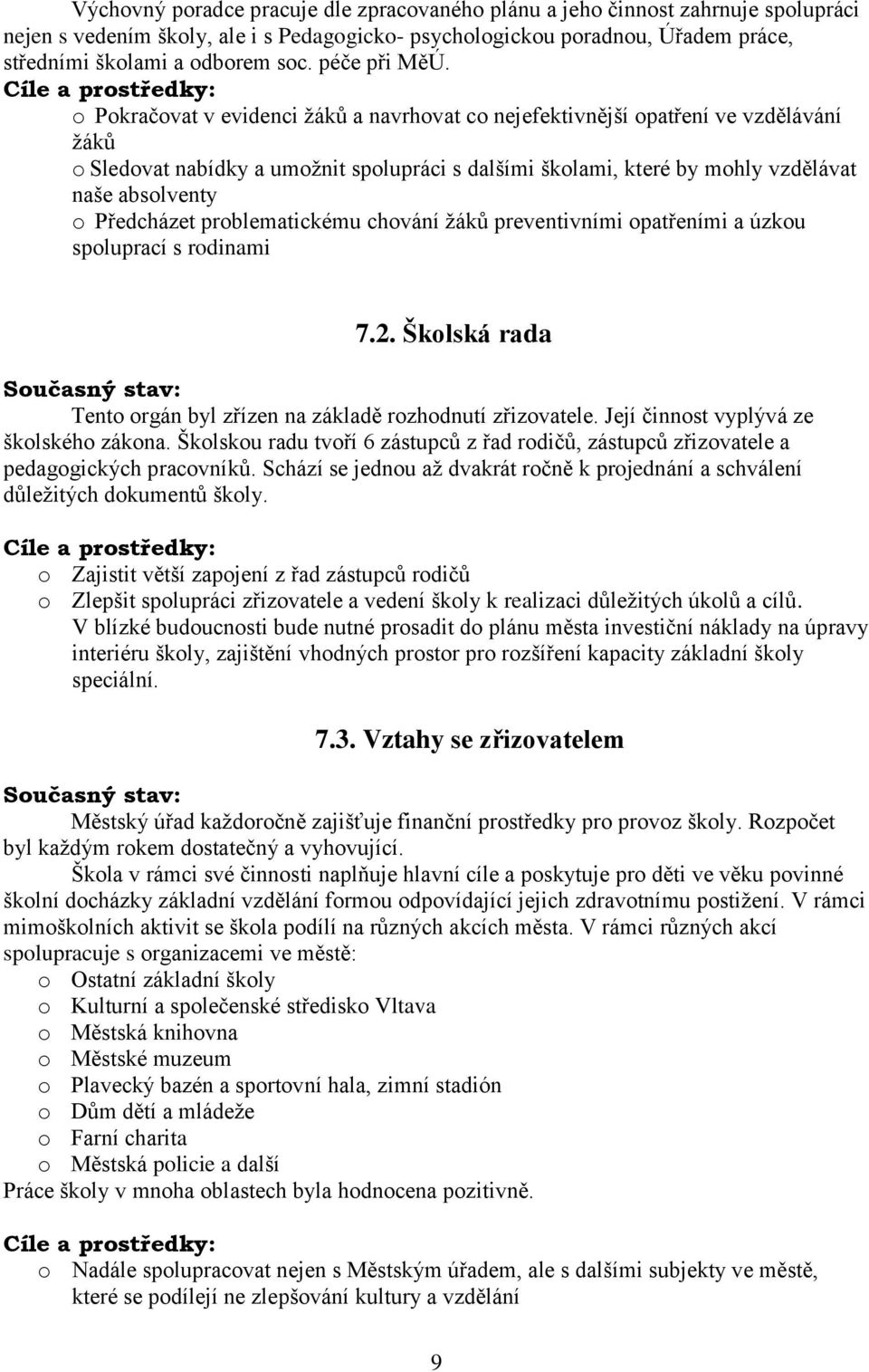 Výchovný poradce pracuje dle zpracovaného plánu a jeho činnost zahrnuje spolupráci nejen s vedením školy, ale i s Pedagogicko- psychologickou poradnou, Úřadem práce, středními školami a odborem soc. péče při MěÚ.

Cíle a prostředky:

o Pokračovat v evidenci žáků a navrhovat co nejefektivnější opatření ve vzdělávání žáků

o Sledovat nabídky a umožnit spolupráci s dalšími školami, které by mohly vzdělávat naše absolventy

o Předcházet problematickému chování žáků preventivními opatřeními a úzkou spoluprací s rodinami

7.2. Školská rada

Současný stav:

Tento orgán byl zřízen na základě rozhodnutí zřizovatele. Její činnost vyplývá ze školského zákona. Školskou radu tvoří 6 zástupců z řad rodičů, zástupců zřizovatele a pedagogických pracovníků. Schází se jednou až dvakrát ročně k projednání a schválení důležitých dokumentů školy.

Cíle a prostředky:

o Zajistit větší zapojení z řad zástupců rodičů

o Zlepšit spolupráci zřizovatele a vedení školy k realizaci důležitých úkolů a cílů. V blízké budoucnosti bude nutné prosadit do plánu města investiční náklady na úpravy interiéru školy, zajištění vhodných prostor pro rozšíření kapacity základní školy speciální.

7.3. Vztahy se zřizovatelem

Současný stav:

Městský úřad každoročně zajišťuje finanční prostředky pro provoz školy. Rozpočet byl každým rokem dostatečný a vyhovující.

Škola v rámci své činnosti naplňuje hlavní cíle a poskytuje pro děti ve věku povinné školní docházky základní vzdělání formou odpovídající jejich zdravotnímu postižení. V rámci mimoškolních aktivit se škola podílí na různých akcích města. V rámci různých akcí spolupracuje s organizacemi ve městě:

o Ostatní základní školy
o Kulturní a společenské středisko Vltava
o Městská knihovna
o Městské muzeum
o Plavecký bazén a sportovní hala, zimní stadión
o Dům dětí a mládeže
o Farní charita
o Městská policie a další

Práce školy v mnoha oblastech byla hodnocena pozitivně.

Cíle a prostředky:

o Nadále spolupracovat nejen s Městským úřadem, ale s dalšími subjekty ve městě, které se podílejí ne zlepšování kultury a vzdělání

9